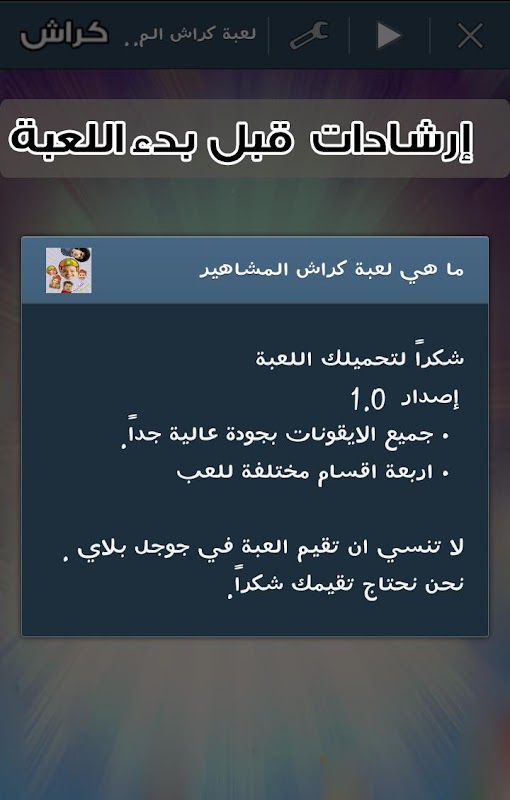 كراش لعبة كراش الم..

إرشادات قبل بدء اللعبة

ما هي لعبة كراش المشاهير

شكراً لتحميلك اللعبة
إصدار 1.0
• جميع الايقونات بجودة عالية جداً.
• اربعة اقسام مختلفة للعب

لا تنسي ان تقيم العبة في جوجل بلاي .
نحن نحتاج تقيمك شكراً.